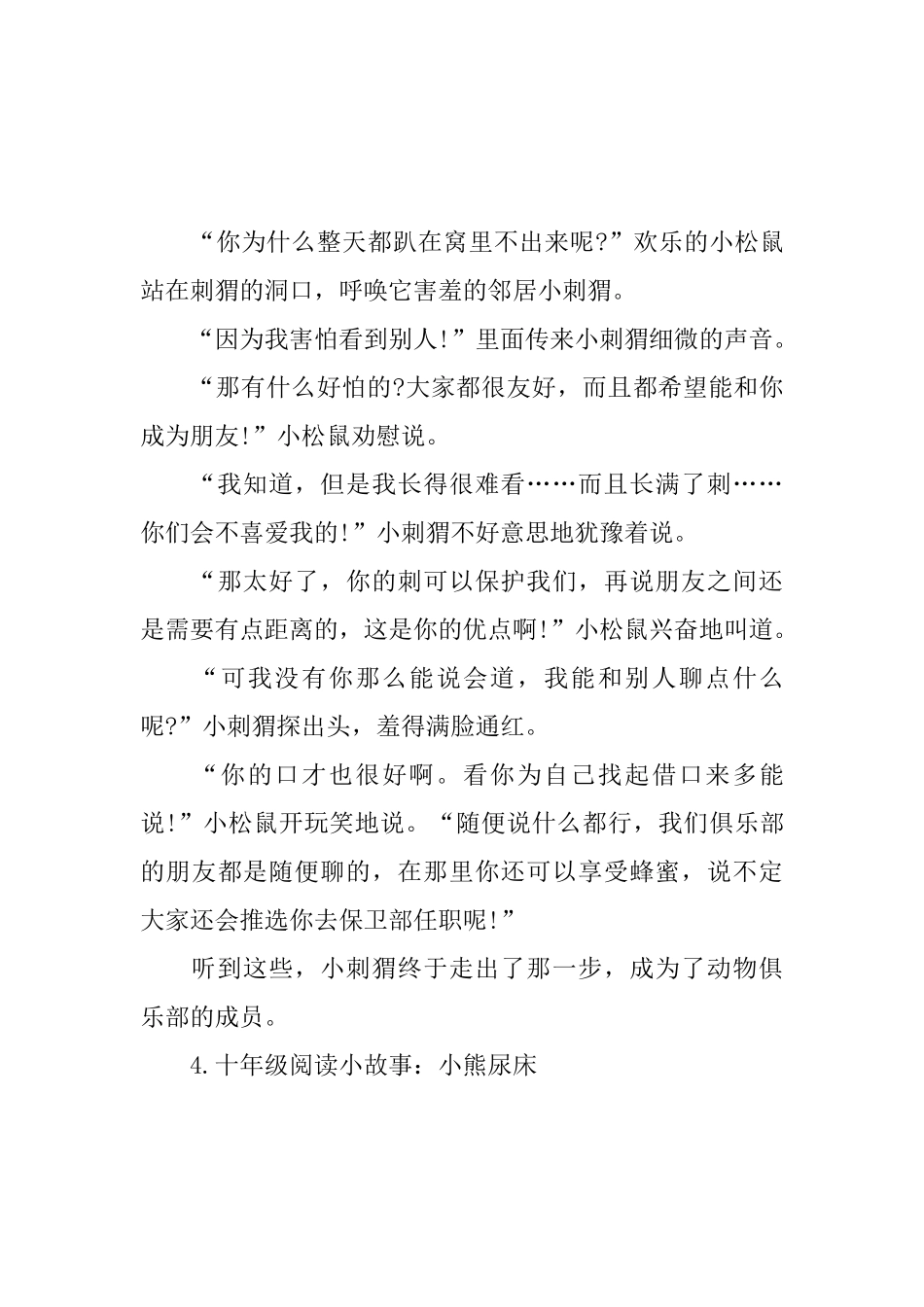 “你为什么整天都趴在窝里不出来呢?”欢乐的小松鼠站在刺猬的洞口，呼唤它害羞的邻居小刺猬。

“因为我害怕看到别人!”里面传来小刺猬细微的声音。

“那有什么好怕的?大家都很友好，而且都希望能和你成为朋友!”小松鼠劝慰说。

“我知道，但是我长得很难看……而且长满了刺……你们会不喜爱我的!”小刺猬不好意思地犹豫着说。

“那太好了，你的刺可以保护我们，再说朋友之间还是需要有点距离的，这是你的优点啊!”小松鼠兴奋地叫道。

“可我没有你那么能说会道，我能和别人聊点什么呢?”小刺猬探出头，羞得满脸通红。

“你的口才也很好啊。看你为自己找起借口来多能说!”小松鼠开玩笑地说。“随便说什么都行，我们俱乐部的朋友都是随便聊的，在那里你还可以享受蜂蜜，说不定大家还会推选你去保卫部任职呢!”

听到这些，小刺猬终于走出了那一步，成为了动物俱乐部的成员。

4.十年级阅读小故事：小熊尿床